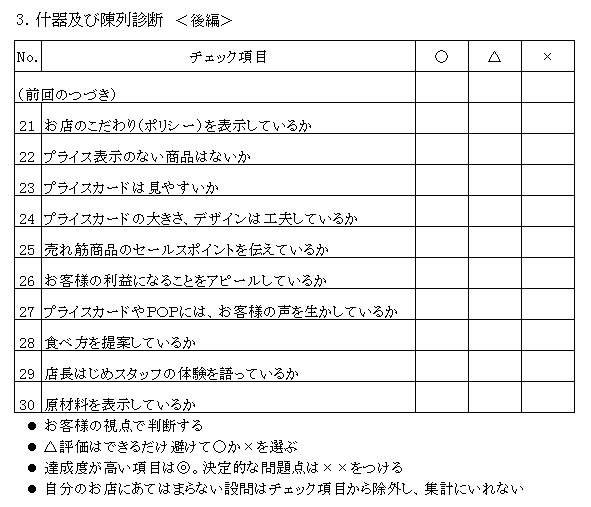 3. 什器及び陳列診断 ＜後編＞

| No. | チェック項目 | ○ | △ | × |
|---|---|---|---|---|
| （前回のつづき） | | | | |
| 21 | お店のこだわり（ポリシー）を表示しているか | | | |
| 22 | プライス表示のない商品はないか | | | |
| 23 | プライスカードは見やすいか | | | |
| 24 | プライスカードの大きさ、デザインは工夫しているか | | | |
| 25 | 売れ筋商品のセールスポイントを伝えているか | | | |
| 26 | お客様の利益になることをアピールしているか | | | |
| 27 | プライスカードやPOPには、お客様の声を生かしているか | | | |
| 28 | 食べ方を提案しているか | | | |
| 29 | 店長はじめスタッフの体験を語っているか | | | |
| 30 | 原材料を表示しているか | | | |

● お客様の視点で判断する
● △評価はできるだけ避けて○か×を選ぶ
● 達成度が高い項目は◎。決定的な問題点は××をつける
● 自分のお店にあてはまらない設問はチェック項目から除外し、集計にいれない